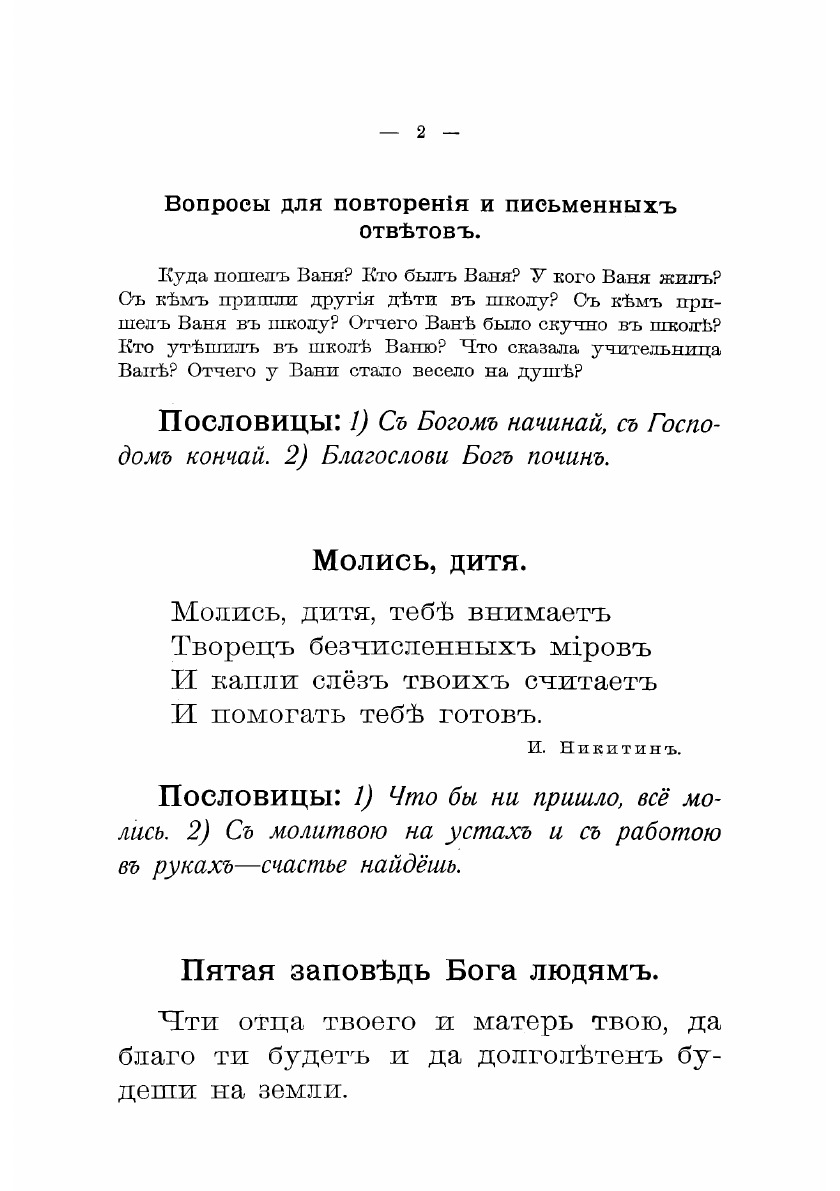 — 2 —

Вопросы для повторенія и письменныхъ отвѣтовъ.

Куда пошелъ Ваня? Кто былъ Ваня? У кого Ваня жилъ? Съ кѣмъ пришли другія дѣти въ школу? Съ кѣмъ пришелъ Ваня въ школу? Отчего Ванѣ было скучно въ школѣ? Кто утѣшилъ въ школѣ Ваню? Что сказала учительница Ванѣ? Отчего у Вани стало весело на душѣ?

Пословицы: 1) Съ Богомъ начинай, съ Господомъ кончай. 2) Благослови Богъ починъ.

Молись, дитя.

Молись, дитя, тебѣ внимаетъ
Творецъ безчисленныхъ міровъ
И капли слёзъ твоихъ считаетъ
И помогать тебѣ готовъ.

И. Никитинъ.

Пословицы: 1) Что бы ни пришло, всё молись. 2) Съ молитвою на устахъ и съ работою въ рукахъ—счастье найдёшь.

Пятая заповѣдь Бога людямъ.

Чти отца твоего и матерь твою, да благо ти будетъ и да долголѣтенъ будеши на земли.